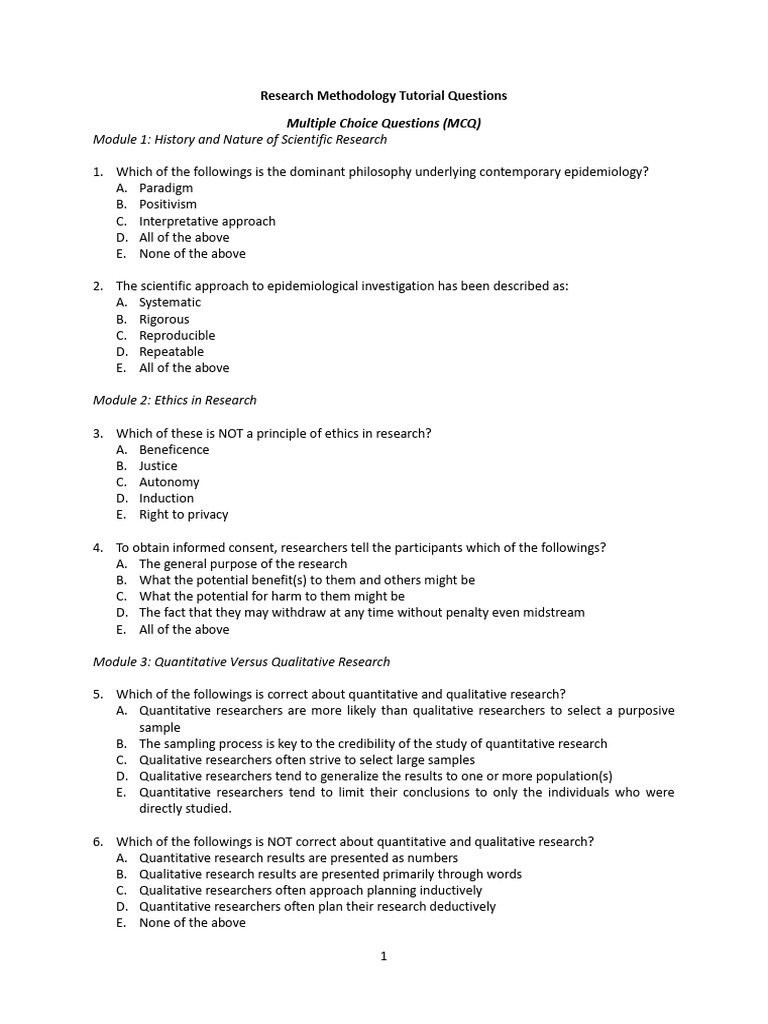 Research Methodology Tutorial Questions

Multiple Choice Questions (MCQ)

Module 1: History and Nature of Scientific Research

1. Which of the followings is the dominant philosophy underlying contemporary epidemiology?
A. Paradigm
B. Positivism
C. Interpretative approach
D. All of the above
E. None of the above

2. The scientific approach to epidemiological investigation has been described as:
A. Systematic
B. Rigorous
C. Reproducible
D. Repeatable
E. All of the above

Module 2: Ethics in Research

3. Which of these is NOT a principle of ethics in research?
A. Beneficence
B. Justice
C. Autonomy
D. Induction
E. Right to privacy

4. To obtain informed consent, researchers tell the participants which of the followings?
A. The general purpose of the research
B. What the potential benefit(s) to them and others might be
C. What the potential for harm to them might be
D. The fact that they may withdraw at any time without penalty even midstream
E. All of the above

Module 3: Quantitative Versus Qualitative Research

5. Which of the followings is correct about quantitative and qualitative research?
A. Quantitative researchers are more likely than qualitative researchers to select a purposive sample
B. The sampling process is key to the credibility of the study of quantitative research
C. Qualitative researchers often strive to select large samples
D. Qualitative researchers tend to generalize the results to one or more population(s)
E. Quantitative researchers tend to limit their conclusions to only the individuals who were directly studied.

6. Which of the followings is NOT correct about quantitative and qualitative research?
A. Quantitative research results are presented as numbers
B. Qualitative research results are presented primarily through words
C. Qualitative researchers often approach planning inductively
D. Quantitative researchers often plan their research deductively
E. None of the above

1